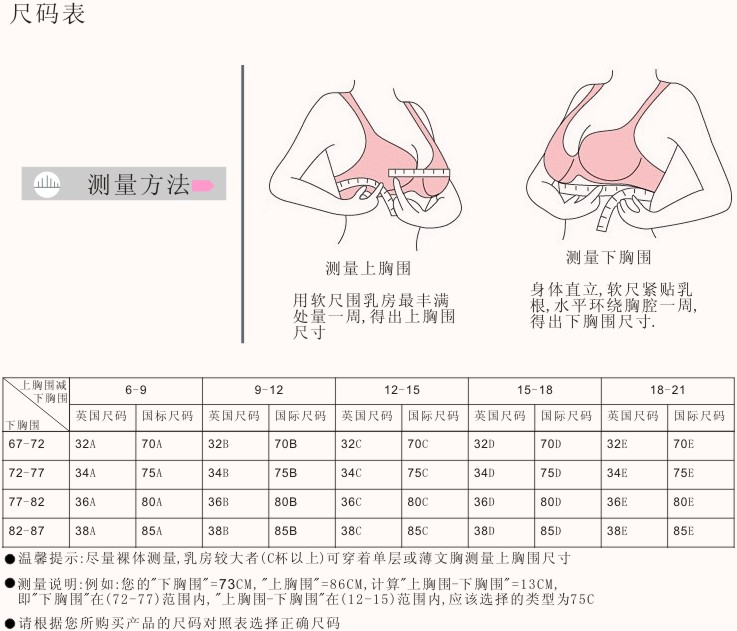 尺码表

测量方法

测量上胸围

用软尺围乳房最丰满处量一周,得出上胸围尺寸

测量下胸围

身体直立,软尺紧贴乳根,水平环绕胸腔一周,得出下胸围尺寸.

| 上胸围减下胸围 / 下胸围 | 6-9 | | 9-12 | | 12-15 | | 15-18 | | 18-21 | |
|---|---|---|---|---|---|---|---|---|---|---|
| | 英国尺码 | 国标尺码 | 英国尺码 | 国际尺码 | 英国尺码 | 国际尺码 | 英国尺码 | 国际尺码 | 英国尺码 | 国际尺码 |
| 67-72 | 32A | 70A | 32B | 70B | 32C | 70C | 32D | 70D | 32E | 70E |
| 72-77 | 34A | 75A | 34B | 75B | 34C | 75C | 34D | 75D | 34E | 75E |
| 77-82 | 36A | 80A | 36B | 80B | 36C | 80C | 36D | 80D | 36E | 80E |
| 82-87 | 38A | 85A | 38B | 85B | 38C | 85C | 38D | 85D | 38E | 85E |

●温馨提示:尽量裸体测量,乳房较大者(C杯以上)可穿着单层或薄文胸测量上胸围尺寸

●测量说明:例如:您的"下胸围"=73CM,"上胸围"=86CM,计算"上胸围-下胸围"=13CM,即"下胸围"在(72-77)范围内,"上胸围-下胸围"在(12-15)范围内,应该选择的类型为75C

●请根据您所购买产品的尺码对照表选择正确尺码